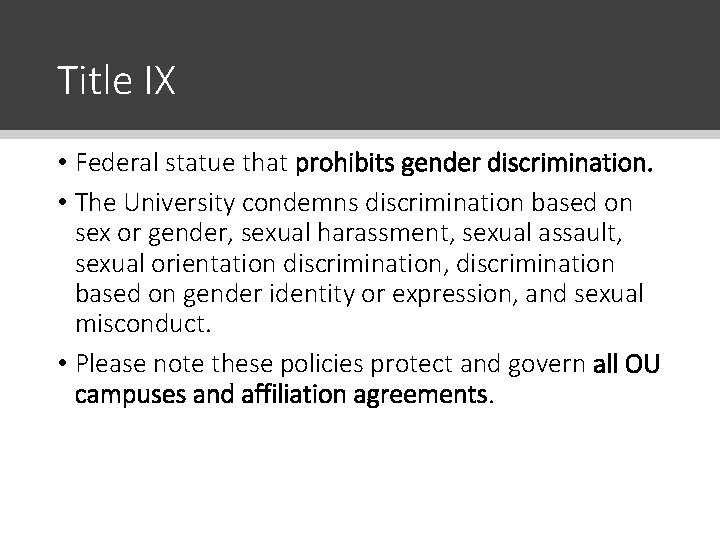 Title IX

• Federal statue that prohibits gender discrimination.

• The University condemns discrimination based on sex or gender, sexual harassment, sexual assault, sexual orientation discrimination, discrimination based on gender identity or expression, and sexual misconduct.

• Please note these policies protect and govern all OU campuses and affiliation agreements.